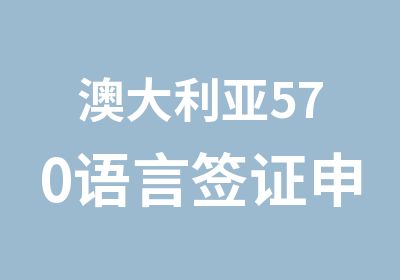 澳大利亚570语言签证申